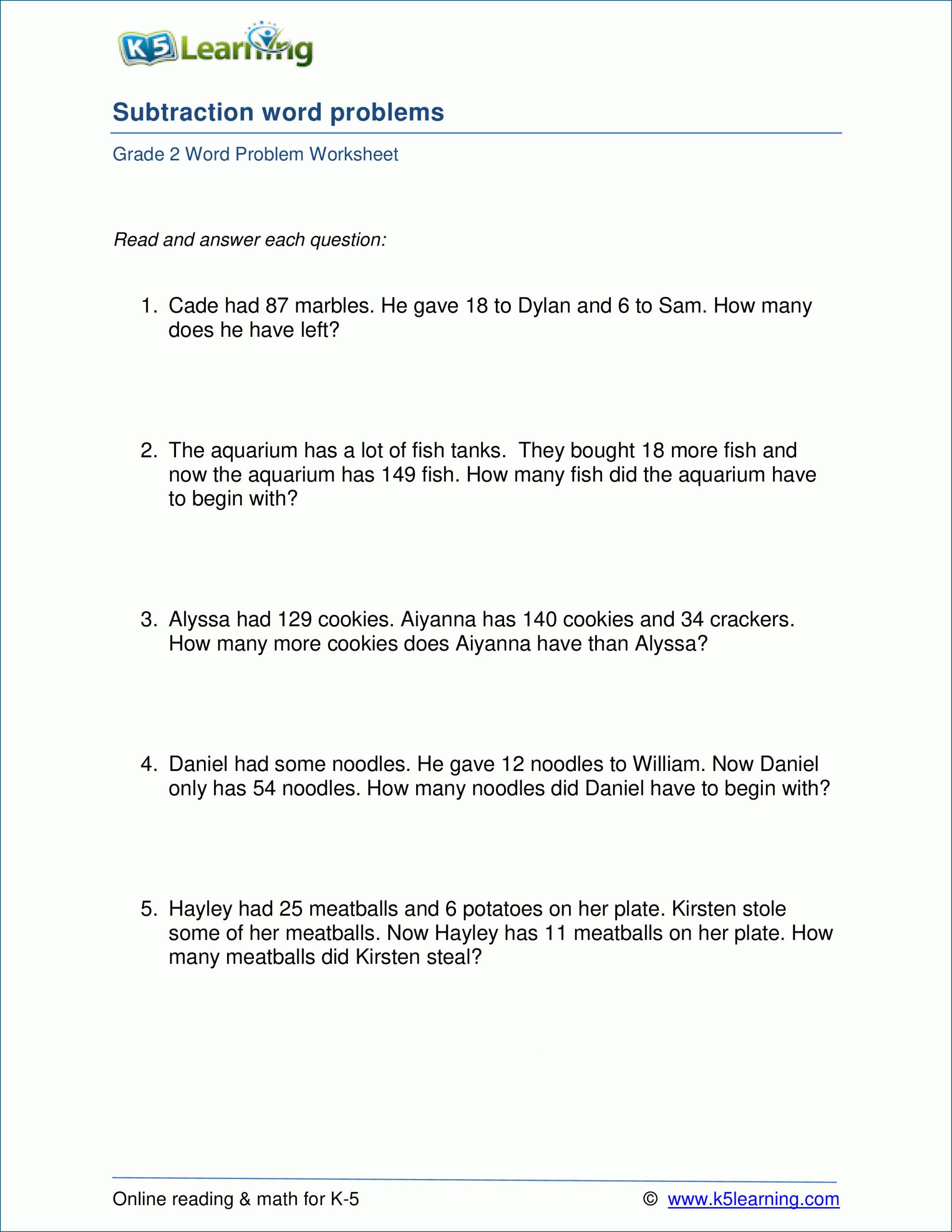 K5 Learning

Subtraction word problems

Grade 2 Word Problem Worksheet

Read and answer each question:

1. Cade had 87 marbles. He gave 18 to Dylan and 6 to Sam. How many does he have left?

2. The aquarium has a lot of fish tanks. They bought 18 more fish and now the aquarium has 149 fish. How many fish did the aquarium have to begin with?

3. Alyssa had 129 cookies. Aiyanna has 140 cookies and 34 crackers. How many more cookies does Aiyanna have than Alyssa?

4. Daniel had some noodles. He gave 12 noodles to William. Now Daniel only has 54 noodles. How many noodles did Daniel have to begin with?

5. Hayley had 25 meatballs and 6 potatoes on her plate. Kirsten stole some of her meatballs. Now Hayley has 11 meatballs on her plate. How many meatballs did Kirsten steal?

Online reading & math for K-5

© www.k5learning.com